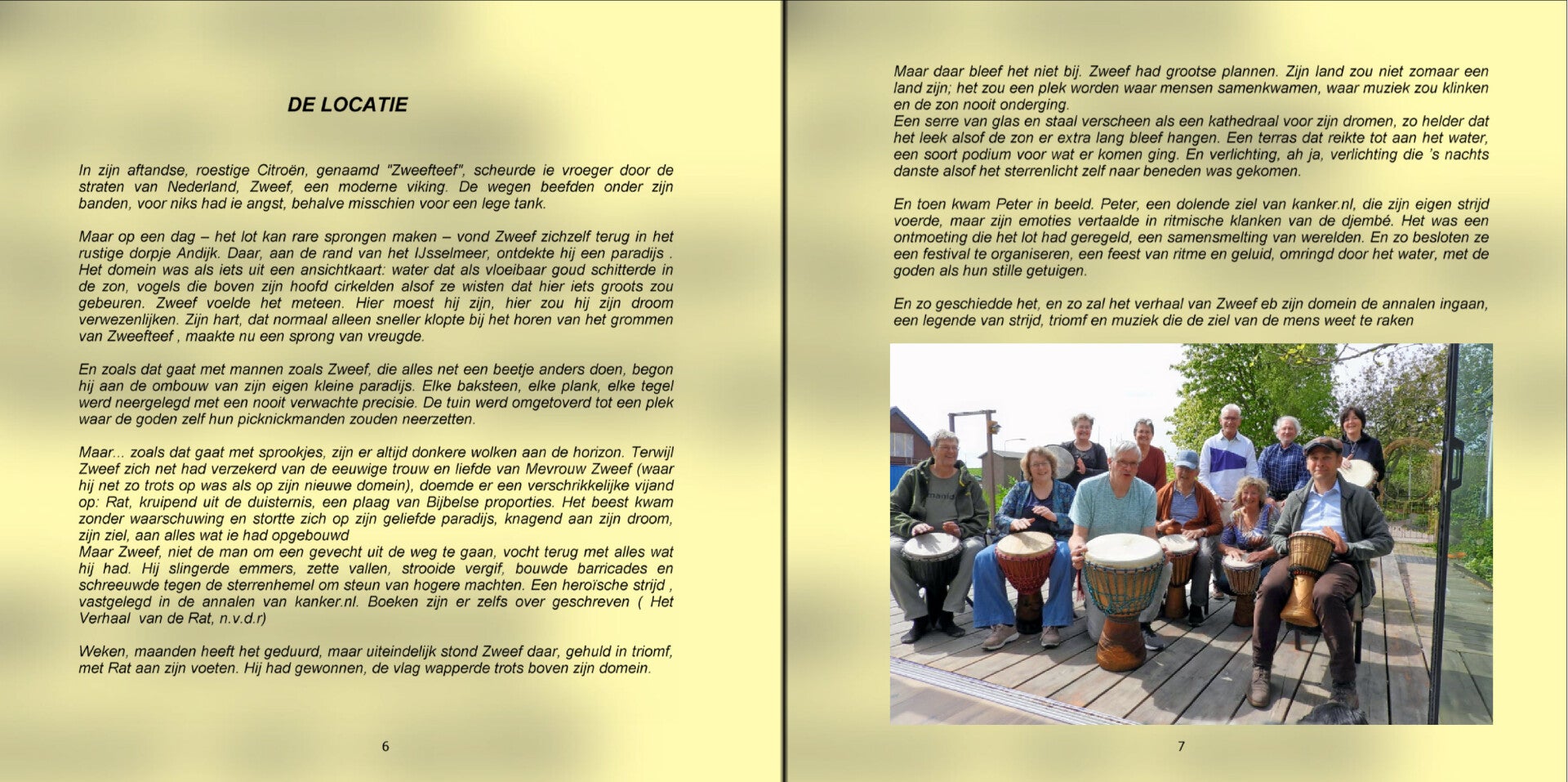 DE LOCATIE

In zijn aftandse, roestige Citroën, genaamd "Zweefteef", scheurde ie vroeger door de straten van Nederland, Zweef, een moderne viking. De wegen beefden onder zijn banden, voor niks had ie angst, behalve misschien voor een lege tank.

Maar op een dag – het lot kan rare sprongen maken – vond Zweef zichzelf terug in het rustige dorpje Andijk. Daar, aan de rand van het IJsselmeer, ontdekte hij een paradijs . Het domein was als iets uit een ansichtkaart: water dat als vloeibaar goud schitterde in de zon, vogels die boven zijn hoofd cirkelden alsof ze wisten dat hier iets groots zou gebeuren. Zweef voelde het meteen. Hier moest hij zijn, hier zou hij zijn droom verwezenlijken. Zijn hart, dat normaal alleen sneller klopte bij het horen van het grommen van Zweefteef , maakte nu een sprong van vreugde.

En zoals dat gaat met mannen zoals Zweef, die alles net een beetje anders doen, begon hij aan de ombouw van zijn eigen kleine paradijs. Elke baksteen, elke plank, elke tegel werd neergelegd met een nooit verwachte precisie. De tuin werd omgetoverd tot een plek waar de goden zelf hun picknickmanden zouden neerzetten.

Maar... zoals dat gaat met sprookjes, zijn er altijd donkere wolken aan de horizon. Terwijl Zweef zich net had verzekerd van de eeuwige trouw en liefde van Mevrouw Zweef (waar hij net zo trots op was als op zijn nieuwe domein), doemde er een verschrikkelijke vijand op: Rat, kruipend uit de duisternis, een plaag van Bijbelse proporties. Het beest kwam zonder waarschuwing en stortte zich op zijn geliefde paradijs, knagend aan zijn droom, zijn ziel, aan alles wat ie had opgebouwd
Maar Zweef, niet de man om een gevecht uit de weg te gaan, vocht terug met alles wat hij had. Hij slingerde emmers, zette vallen, strooide vergif, bouwde barricades en schreeuwde tegen de sterrenhemel om steun van hogere machten. Een heroïsche strijd , vastgelegd in de annalen van kanker.nl. Boeken zijn er zelfs over geschreven ( Het Verhaal van de Rat, n.v.d.r)

Weken, maanden heeft het geduurd, maar uiteindelijk stond Zweef daar, gehuld in triomf, met Rat aan zijn voeten. Hij had gewonnen, de vlag wapperde trots boven zijn domein.

6

Maar daar bleef het niet bij. Zweef had grootse plannen. Zijn land zou niet zomaar een land zijn; het zou een plek worden waar mensen samenkwamen, waar muziek zou klinken en de zon nooit onderging.
Een serre van glas en staal verscheen als een kathedraal voor zijn dromen, zo helder dat het leek alsof de zon er extra lang bleef hangen. Een terras dat reikte tot aan het water, een soort podium voor wat er komen ging. En verlichting, ah ja, verlichting die 's nachts danste alsof het sterrenlicht zelf naar beneden was gekomen.

En toen kwam Peter in beeld. Peter, een dolende ziel van kanker.nl, die zijn eigen strijd voerde, maar zijn emoties vertaalde in ritmische klanken van de djembé. Het was een ontmoeting die het lot had geregeld, een samensmelting van werelden. En zo besloten ze een festival te organiseren, een feest van ritme en geluid, omringd door het water, met de goden als hun stille getuigen.

En zo geschiedde het, en zo zal het verhaal van Zweef eb zijn domein de annalen ingaan, een legende van strijd, triomf en muziek die de ziel van de mens weet te raken

7